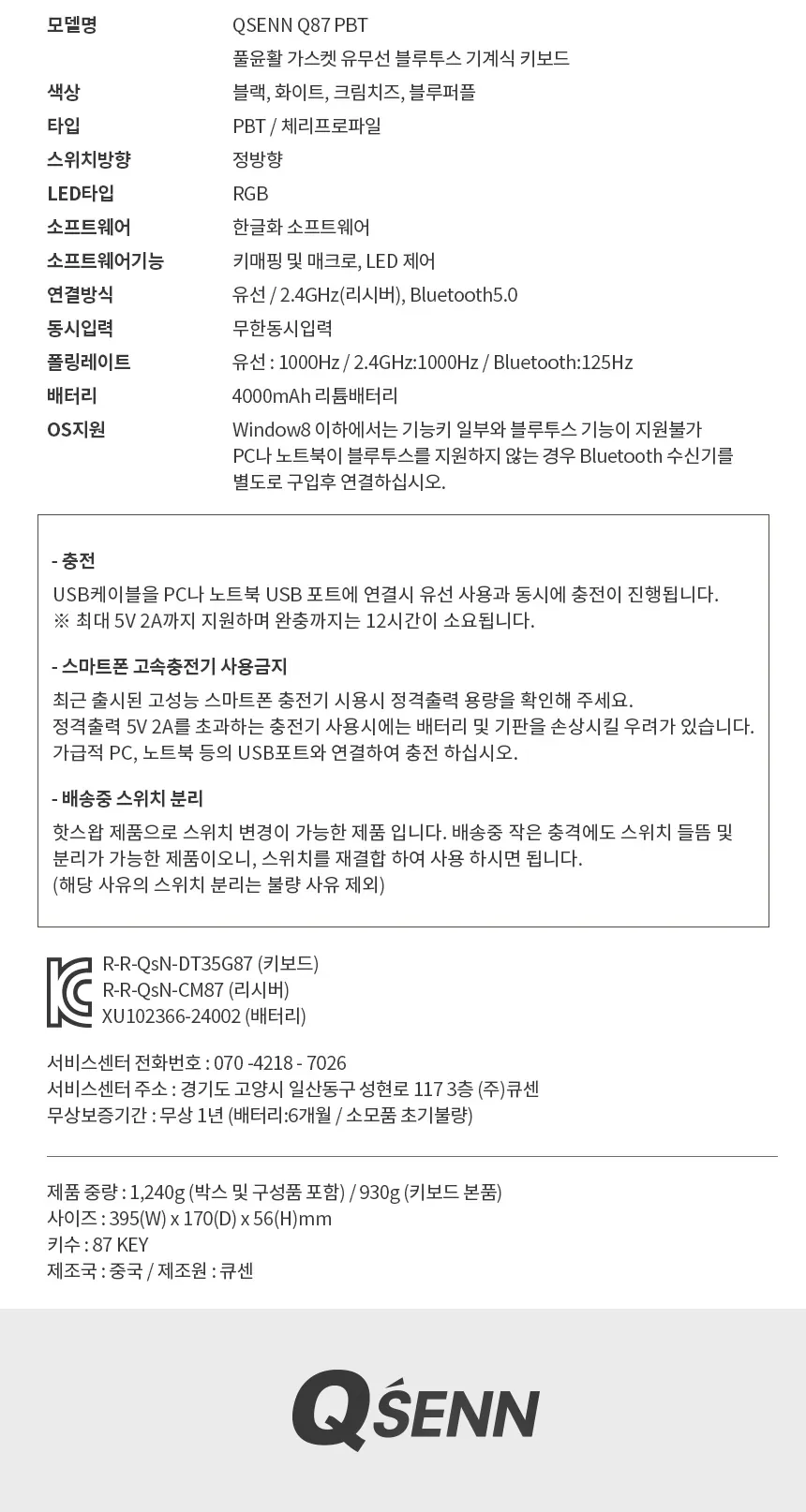 | 모델명 | QSENN Q87 PBT 풀윤활 가스켓 유무선 블루투스 기계식 키보드 |
|---|---|
| 색상 | 블랙, 화이트, 크림치즈, 블루퍼플 |
| 타입 | PBT / 체리프로파일 |
| 스위치방향 | 정방향 |
| LED타입 | RGB |
| 소프트웨어 | 한글화 소프트웨어 |
| 소프트웨어기능 | 키매핑 및 매크로, LED 제어 |
| 연결방식 | 유선 / 2.4GHz(리시버), Bluetooth5.0 |
| 동시입력 | 무한동시입력 |
| 폴링레이트 | 유선 : 1000Hz / 2.4GHz:1000Hz / Bluetooth:125Hz |
| 배터리 | 4000mAh 리튬배터리 |
| OS지원 | Window8 이하에서는 기능키 일부와 블루투스 기능이 지원불가 PC나 노트북이 블루투스를 지원하지 않는 경우 Bluetooth 수신기를 별도로 구입후 연결하십시오. |

- 충전
USB케이블을 PC나 노트북 USB 포트에 연결시 유선 사용과 동시에 충전이 진행됩니다.
※ 최대 5V 2A까지 지원하며 완충까지는 12시간이 소요됩니다.

- 스마트폰 고속충전기 사용금지
최근 출시된 고성능 스마트폰 충전기 시용시 정격출력 용량을 확인해 주세요.
정격출력 5V 2A를 초과하는 충전기 사용시에는 배터리 및 기판을 손상시킬 우려가 있습니다.
가급적 PC, 노트북 등의 USB포트와 연결하여 충전 하십시오.

- 배송중 스위치 분리
핫스왑 제품으로 스위치 변경이 가능한 제품 입니다. 배송중 작은 충격에도 스위치 들뜸 및 분리가 가능한 제품이오니, 스위치를 재결합 하여 사용 하시면 됩니다.
(해당 사유의 스위치 분리는 불량 사유 제외)

R-R-QsN-DT35G87 (키보드)
R-R-QsN-CM87 (리시버)
XU102366-24002 (배터리)

서비스센터 전화번호 : 070 -4218 - 7026
서비스센터 주소 : 경기도 고양시 일산동구 성현로 117 3층 (주)큐센
무상보증기간 : 무상 1년 (배터리:6개월 / 소모품 초기불량)

제품 중량 : 1,240g (박스 및 구성품 포함) / 930g (키보드 본품)
사이즈 : 395(W) x 170(D) x 56(H)mm
키수 : 87 KEY
제조국 : 중국 / 제조원 : 큐센

QSENN